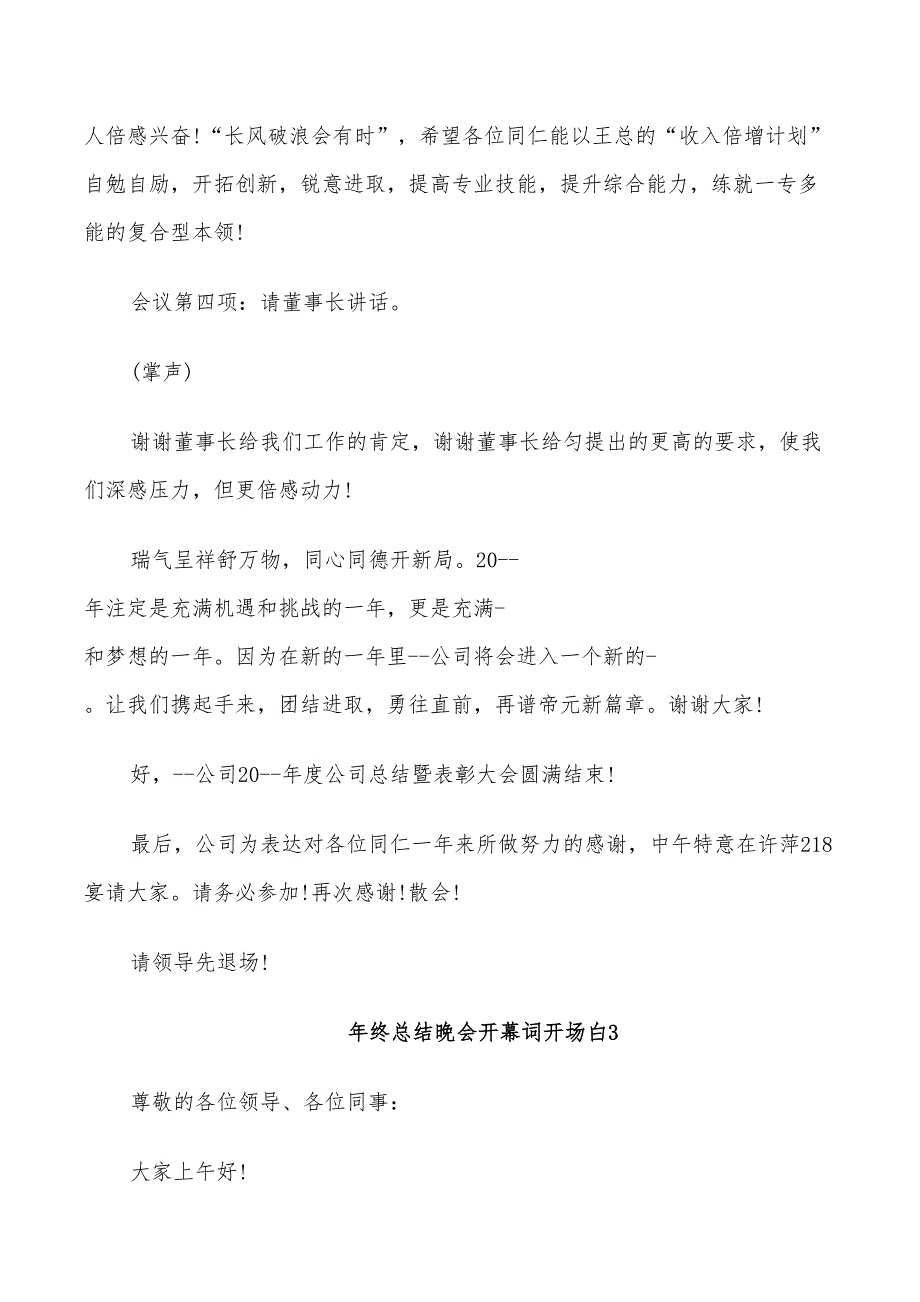 人倍感兴奋!“长风破浪会有时”，希望各位同仁能以王总的“收入倍增计划”自勉自励，开拓创新，锐意进取，提高专业技能，提升综合能力，练就一专多能的复合型本领!

会议第四项：请董事长讲话。

(掌声)

谢谢董事长给我们工作的肯定，谢谢董事长给匀提出的更高的要求，使我们深感压力，但更倍感动力!

瑞气呈祥舒万物，同心同德开新局。20--年注定是充满机遇和挑战的一年，更是充满-和梦想的一年。因为在新的一年里--公司将会进入一个新的-。让我们携起手来，团结进取，勇往直前，再谱帝元新篇章。谢谢大家!

好，--公司20--年度公司总结暨表彰大会圆满结束!

最后，公司为表达对各位同仁一年来所做努力的感谢，中午特意在许萍218宴请大家。请务必参加!再次感谢!散会!

请领导先退场!

年终总结晚会开幕词开场白3

尊敬的各位领导、各位同事：

大家上午好!